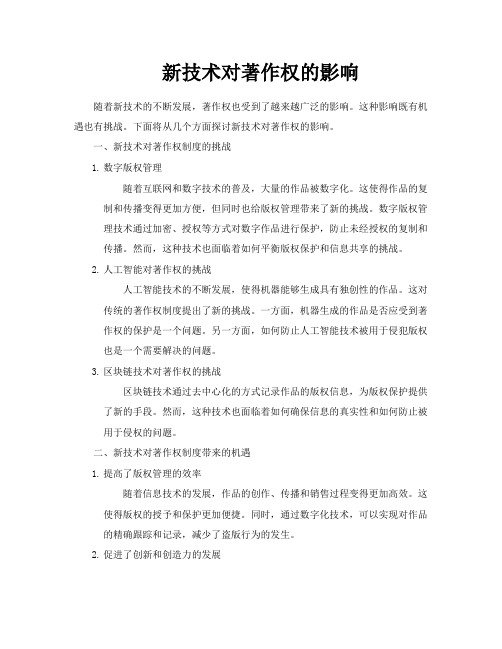 新技术对著作权的影响

随着新技术的不断发展，著作权也受到了越来越广泛的影响。这种影响既有机遇也有挑战。下面将从几个方面探讨新技术对著作权的影响。

一、新技术对著作权制度的挑战

1. 数字版权管理

随着互联网和数字技术的普及，大量的作品被数字化。这使得作品的复制和传播变得更加方便，但同时也给版权管理带来了新的挑战。数字版权管理技术通过加密、授权等方式对数字作品进行保护，防止未经授权的复制和传播。然而，这种技术也面临着如何平衡版权保护和信息共享的挑战。

2. 人工智能对著作权的挑战

人工智能技术的不断发展，使得机器能够生成具有独创性的作品。这对传统的著作权制度提出了新的挑战。一方面，机器生成的作品是否应受到著作权的保护是一个问题。另一方面，如何防止人工智能技术被用于侵犯版权也是一个需要解决的问题。

3. 区块链技术对著作权的挑战

区块链技术通过去中心化的方式记录作品的版权信息，为版权保护提供了新的手段。然而，这种技术也面临着如何确保信息的真实性和如何防止被用于侵权的问题。

二、新技术对著作权制度带来的机遇

1. 提高了版权管理的效率

随着信息技术的发展，作品的创作、传播和销售过程变得更加高效。这使得版权的授予和保护更加便捷。同时，通过数字化技术，可以实现对作品的精确跟踪和记录，减少了盗版行为的发生。

2. 促进了创新和创造力的发展